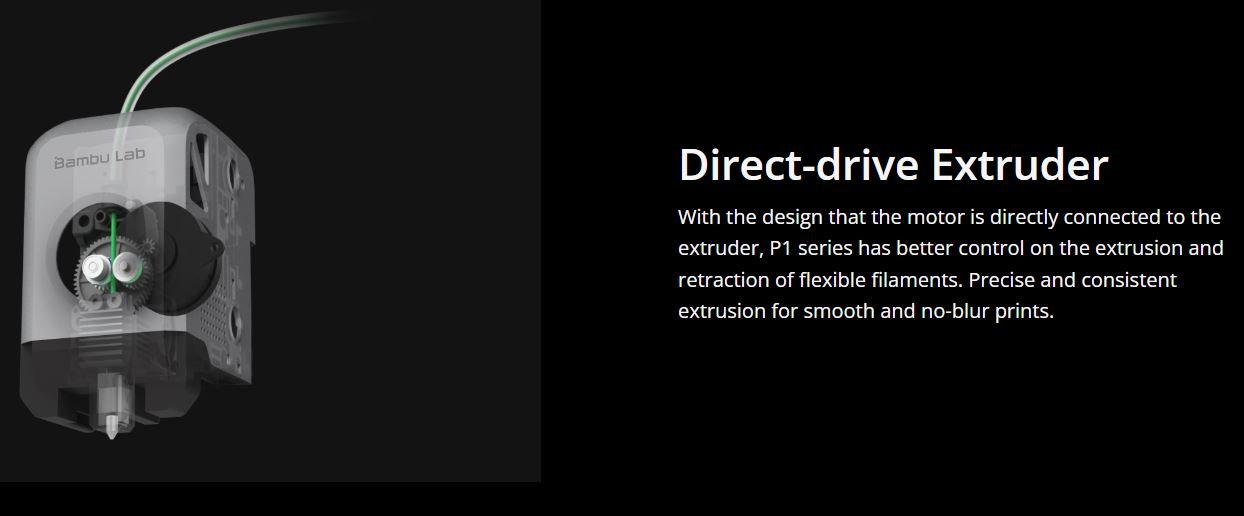 Bambu Lab

Direct-drive Extruder

With the design that the motor is directly connected to the extruder, P1 series has better control on the extrusion and retraction of flexible filaments. Precise and consistent extrusion for smooth and no-blur prints.